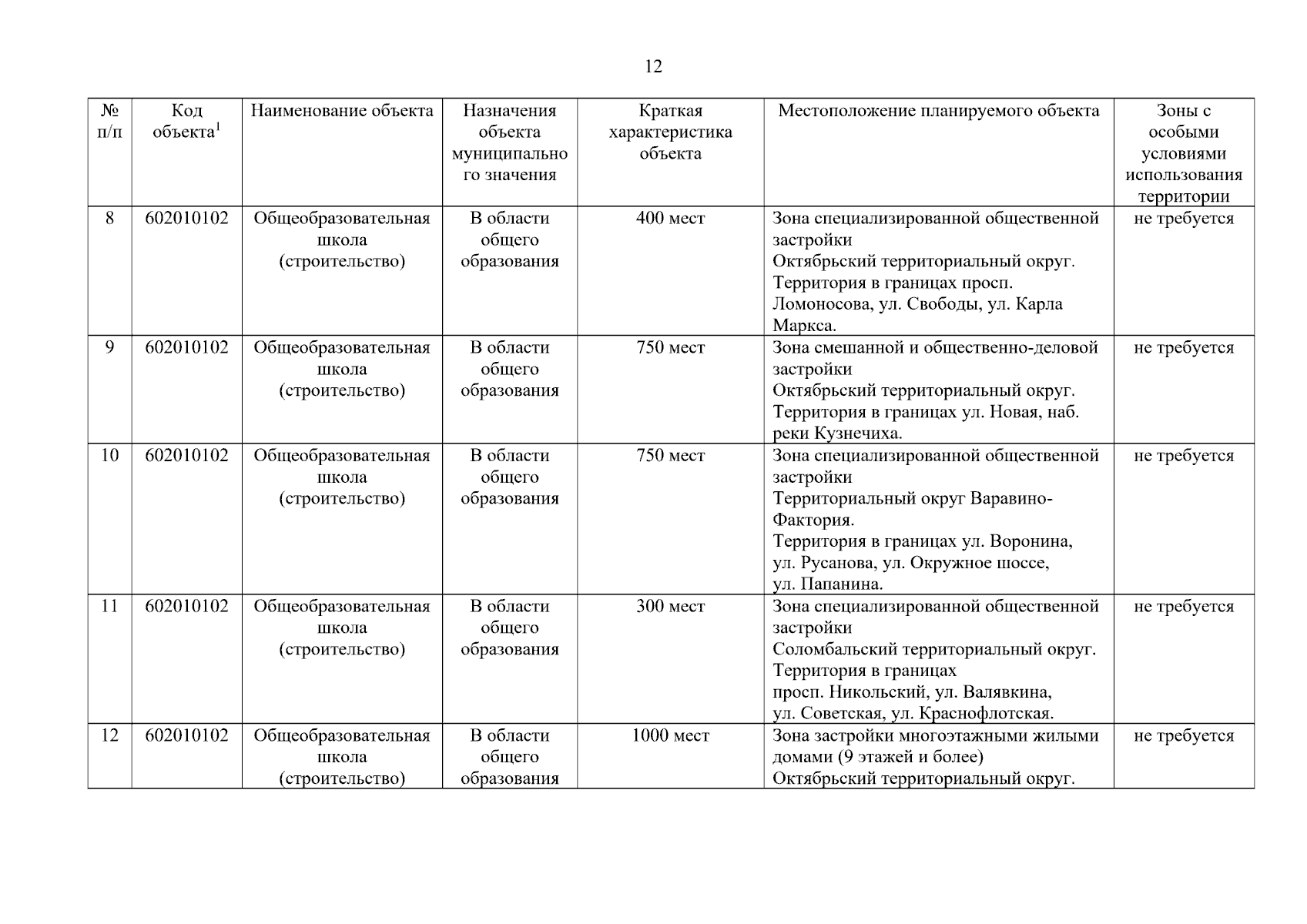 12

| № п/п | Код объекта$^1$ | Наименование объекта | Назначения объекта муниципального значения | Краткая характеристика объекта | Местоположение планируемого объекта | Зоны с особыми условиями использования территории |
|---|---|---|---|---|---|---|
| 8 | 602010102 | Общеобразовательная школа (строительство) | В области общего образования | 400 мест | Зона специализированной общественной застройки Октябрьский территориальный округ. Территория в границах просп. Ломоносова, ул. Свободы, ул. Карла Маркса. | не требуется |
| 9 | 602010102 | Общеобразовательная школа (строительство) | В области общего образования | 750 мест | Зона смешанной и общественно-деловой застройки Октябрьский территориальный округ. Территория в границах ул. Новая, наб. реки Кузнечиха. | не требуется |
| 10 | 602010102 | Общеобразовательная школа (строительство) | В области общего образования | 750 мест | Зона специализированной общественной застройки Территориальный округ Варавино-Фактория. Территория в границах ул. Воронина, ул. Русанова, ул. Окружное шоссе, ул. Папанина. | не требуется |
| 11 | 602010102 | Общеобразовательная школа (строительство) | В области общего образования | 300 мест | Зона специализированной общественной застройки Соломбальский территориальный округ. Территория в границах просп. Никольский, ул. Валявкина, ул. Советская, ул. Краснофлотская. | не требуется |
| 12 | 602010102 | Общеобразовательная школа (строительство) | В области общего образования | 1000 мест | Зона застройки многоэтажными жилыми домами (9 этажей и более) Октябрьский территориальный округ. | не требуется |